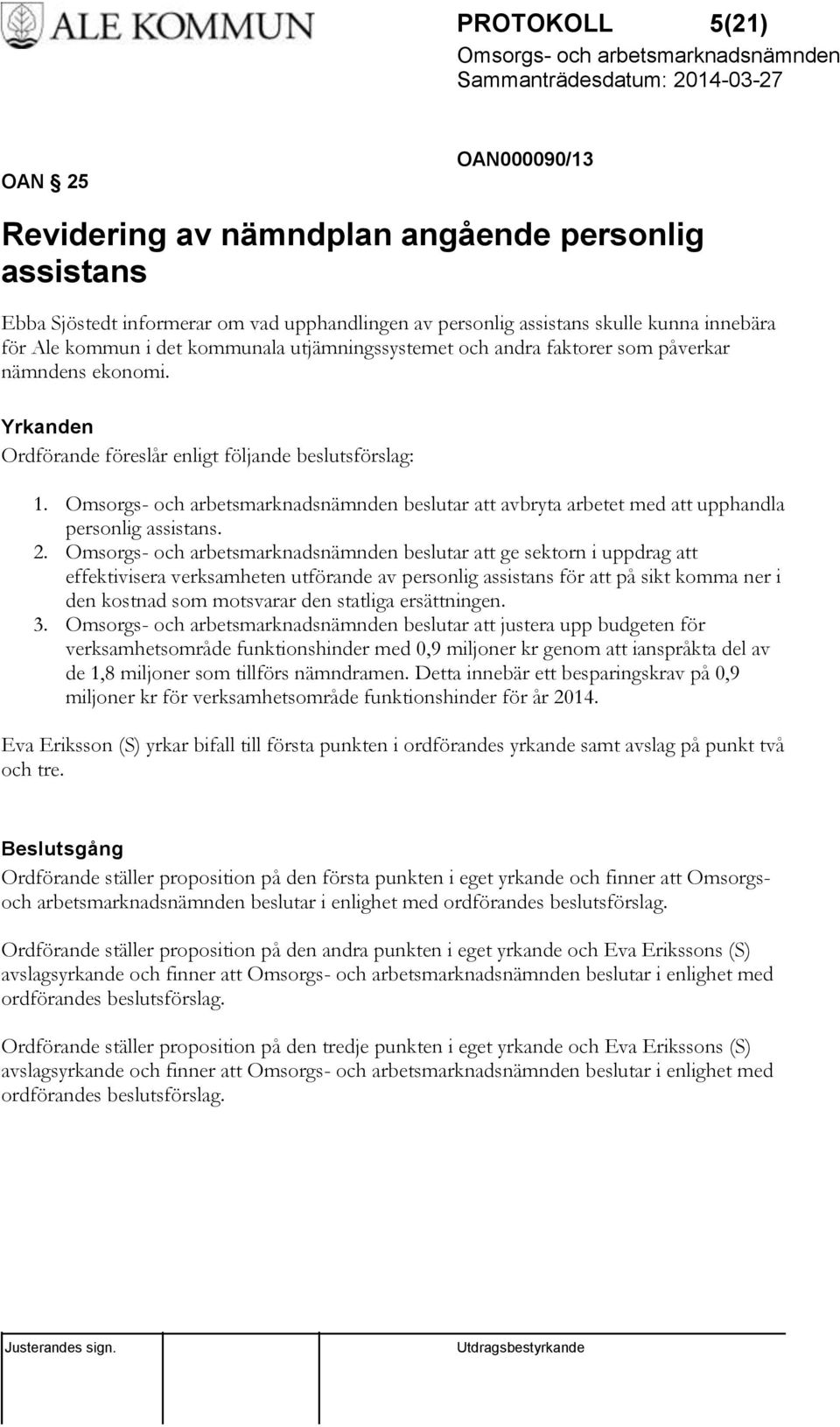 ALE KOMMUN

PROTOKOLL 5(21)
Omsorgs- och arbetsmarknadsnämnden
Sammanträdesdatum: 2014-03-27

OAN § 25

OAN000090/13

Revidering av nämndplan angående personlig assistans

Ebba Sjöstedt informerar om vad upphandlingen av personlig assistans skulle kunna innebära för Ale kommun i det kommunala utjämningssystemet och andra faktorer som påverkar nämndens ekonomi.

Yrkanden
Ordförande föreslår enligt följande beslutsförslag:

1. Omsorgs- och arbetsmarknadsnämnden beslutar att avbryta arbetet med att upphandla personlig assistans.
2. Omsorgs- och arbetsmarknadsnämnden beslutar att ge sektorn i uppdrag att effektivisera verksamheten utförande av personlig assistans för att på sikt komma ner i den kostnad som motsvarar den statliga ersättningen.
3. Omsorgs- och arbetsmarknadsnämnden beslutar att justera upp budgeten för verksamhetsområde funktionshinder med 0,9 miljoner kr genom att ianspråkta del av de 1,8 miljoner som tillförs nämndramen. Detta innebär ett besparingskrav på 0,9 miljoner kr för verksamhetsområde funktionshinder för år 2014.

Eva Eriksson (S) yrkar bifall till första punkten i ordförandes yrkande samt avslag på punkt två och tre.

Beslutsgång
Ordförande ställer proposition på den första punkten i eget yrkande och finner att Omsorgs- och arbetsmarknadsnämnden beslutar i enlighet med ordförandes beslutsförslag.

Ordförande ställer proposition på den andra punkten i eget yrkande och Eva Erikssons (S) avslagsyrkande och finner att Omsorgs- och arbetsmarknadsnämnden beslutar i enlighet med ordförandes beslutsförslag.

Ordförande ställer proposition på den tredje punkten i eget yrkande och Eva Erikssons (S) avslagsyrkande och finner att Omsorgs- och arbetsmarknadsnämnden beslutar i enlighet med ordförandes beslutsförslag.

Justerandes sign.

Utdragsbestyrkande